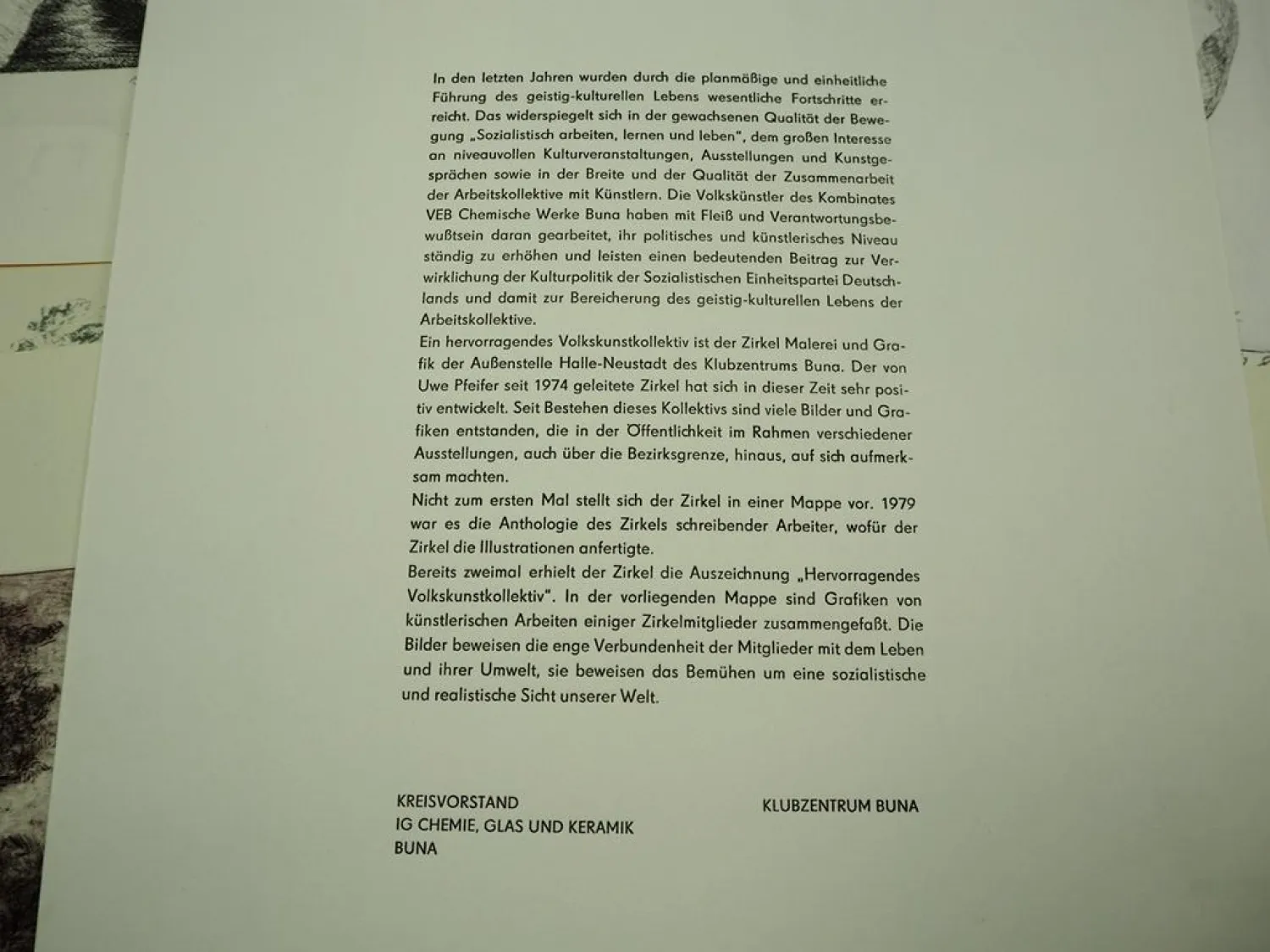 In den letzten Jahren wurden durch die planmäßige und einheitliche Führung des geistig-kulturellen Lebens wesentliche Fortschritte erreicht. Das widerspiegelt sich in der gewachsenen Qualität der Bewegung „Sozialistisch arbeiten, lernen und leben", dem großen Interesse an niveauvollen Kulturveranstaltungen, Ausstellungen und Kunstgesprächen sowie in der Breite und der Qualität der Zusammenarbeit der Arbeitskollektive mit Künstlern. Die Volkskünstler des Kombinates VEB Chemische Werke Buna haben mit Fleiß und Verantwortungsbewußtsein daran gearbeitet, ihr politisches und künstlerisches Niveau ständig zu erhöhen und leisten einen bedeutenden Beitrag zur Verwirklichung der Kulturpolitik der Sozialistischen Einheitspartei Deutschlands und damit zur Bereicherung des geistig-kulturellen Lebens der Arbeitskollektive.
Ein hervorragendes Volkskunstkollektiv ist der Zirkel Malerei und Grafik der Außenstelle Halle-Neustadt des Klubzentrums Buna. Der von Uwe Pfeifer seit 1974 geleitete Zirkel hat sich in dieser Zeit sehr positiv entwickelt. Seit Bestehen dieses Kollektivs sind viele Bilder und Grafiken entstanden, die in der Öffentlichkeit im Rahmen verschiedener Ausstellungen, auch über die Bezirksgrenze, hinaus, auf sich aufmerksam machten.
Nicht zum ersten Mal stellt sich der Zirkel in einer Mappe vor. 1979 war es die Anthologie des Zirkels schreibender Arbeiter, wofür der Zirkel die Illustrationen anfertigte.
Bereits zweimal erhielt der Zirkel die Auszeichnung „Hervorragendes Volkskunstkollektiv". In der vorliegenden Mappe sind Grafiken von künstlerischen Arbeiten einiger Zirkelmitglieder zusammengefaßt. Die Bilder beweisen die enge Verbundenheit der Mitglieder mit dem Leben und ihrer Umwelt, sie beweisen das Bemühen um eine sozialistische und realistische Sicht unserer Welt.

KREISVORSTAND
IG CHEMIE, GLAS UND KERAMIK
BUNA

KLUBZENTRUM BUNA